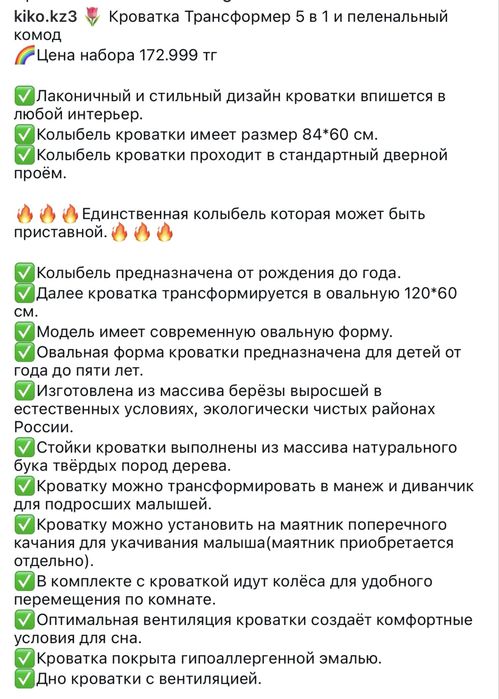 kiko.kz3 🌷 Кроватка Трансформер 5 в 1 и пеленальный комод
🌈Цена набора 172.999 тг

✅Лаконичный и стильный дизайн кроватки впишется в любой интерьер.
✅Колыбель кроватки имеет размер 84*60 см.
✅Колыбель кроватки проходит в стандартный дверной проём.

🔥🔥🔥Единственная колыбель которая может быть приставной.🔥🔥🔥

✅Колыбель предназначена от рождения до года.
✅Далее кроватка трансформируется в овальную 120*60 см.
✅Модель имеет современную овальную форму.
✅Овальная форма кроватки предназначена для детей от года до пяти лет.
✅Изготовлена из массива берёзы выросшей в естественных условиях, экологически чистых районах России.
✅Стойки кроватки выполнены из массива натурального бука твёрдых пород дерева.
✅Кроватку можно трансформировать в манеж и диванчик для подросших малышей.
✅Кроватку можно установить на маятник поперечного качания для укачивания малыша(маятник приобретается отдельно).
✅В комплекте с кроваткой идут колёса для удобного перемещения по комнате.
✅Оптимальная вентиляция кроватки создаёт комфортные условия для сна.
✅Кроватка покрыта гипоаллергенной эмалью.
✅Дно кроватки с вентиляцией.